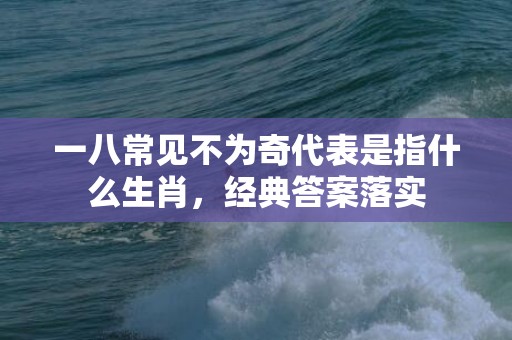 一八常见不为奇代表是指什么生肖，经典答案落实